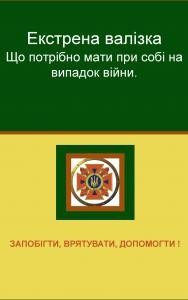 Екстрена валізка
Що потрібно мати при собі на випадок війни.

ЗАПОБІГТИ, ВРЯТУВАТИ, ДОПОМОГТИ !